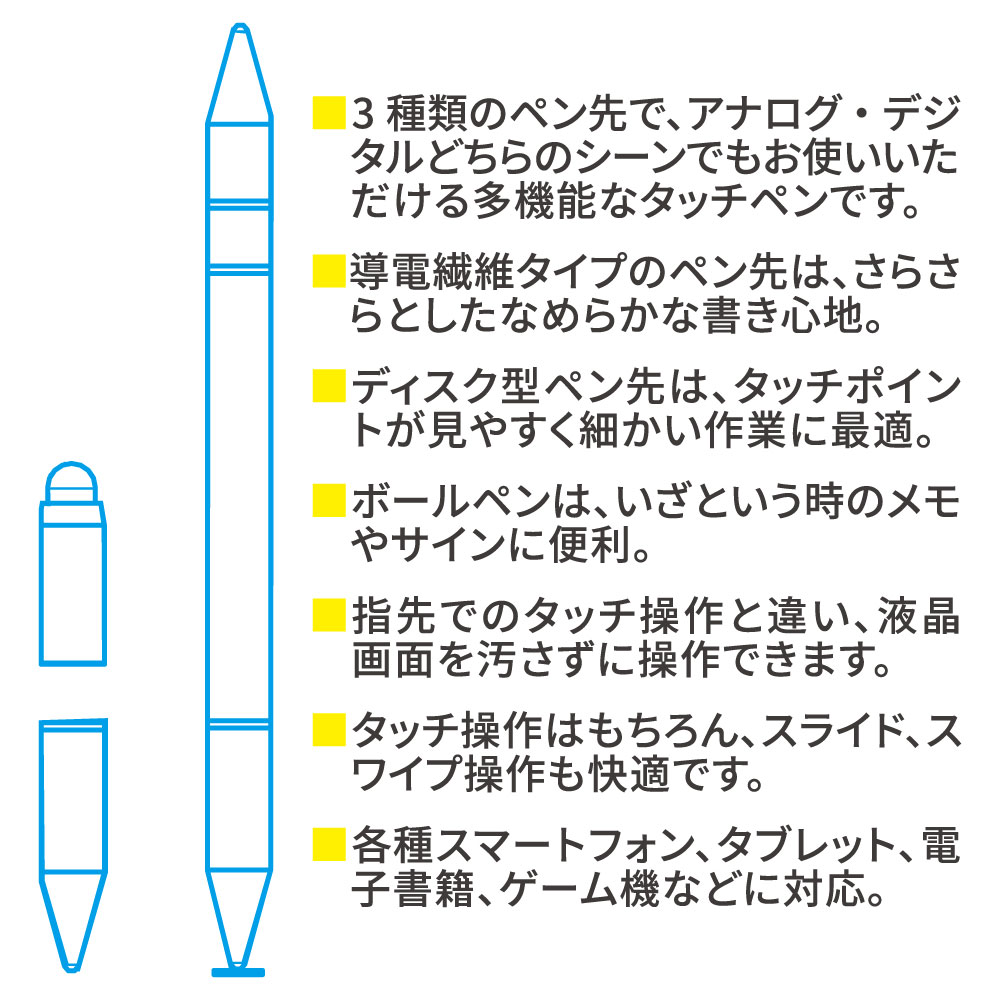 ■3 種類のペン先で、アナログ・デジタルどちらのシーンでもお使いいただける多機能なタッチペンです。

■導電繊維タイプのペン先は、さらさらとしたなめらかな書き心地。

■ディスク型ペン先は、タッチポイントが見やすく細かい作業に最適。

■ボールペンは、いざという時のメモやサインに便利。

■指先でのタッチ操作と違い、液晶画面を汚さずに操作できます。

■タッチ操作はもちろん、スライド、スワイプ操作も快適です。

■各種スマートフォン、タブレット、電子書籍、ゲーム機などに対応。